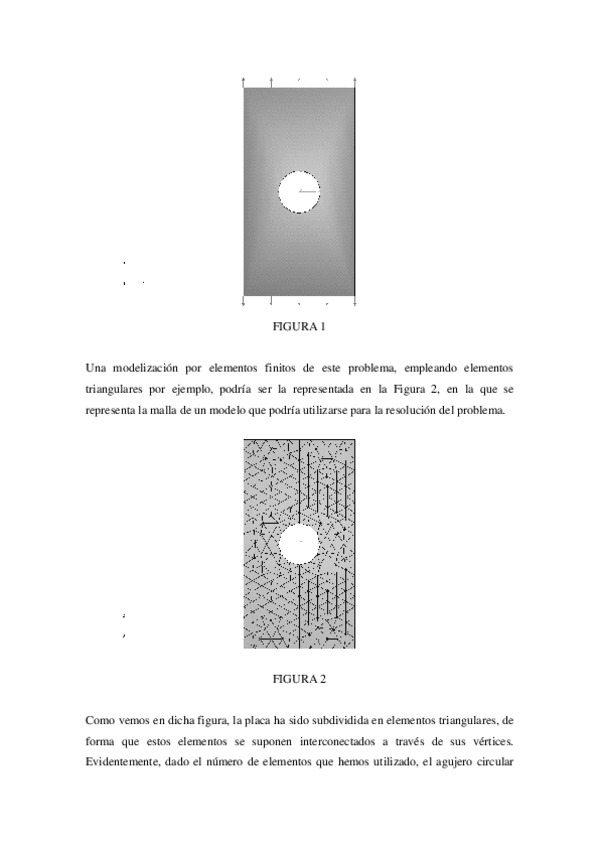 FIGURA 1

Una modelización por elementos finitos de este problema, empleando elementos triangulares por ejemplo, podría ser la representada en la Figura 2, en la que se representa la malla de un modelo que podría utilizarse para la resolución del problema.

FIGURA 2

Como vemos en dicha figura, la placa ha sido subdividida en elementos triangulares, de forma que estos elementos se suponen interconectados a través de sus vértices. Evidentemente, dado el número de elementos que hemos utilizado, el agujero circular